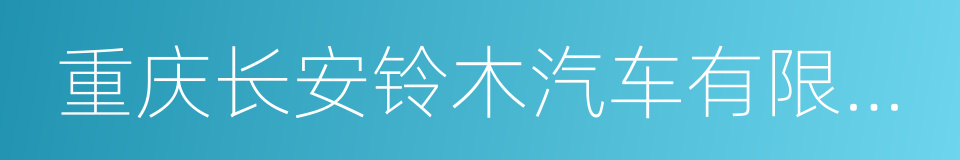 重庆长安铃木汽车有限...